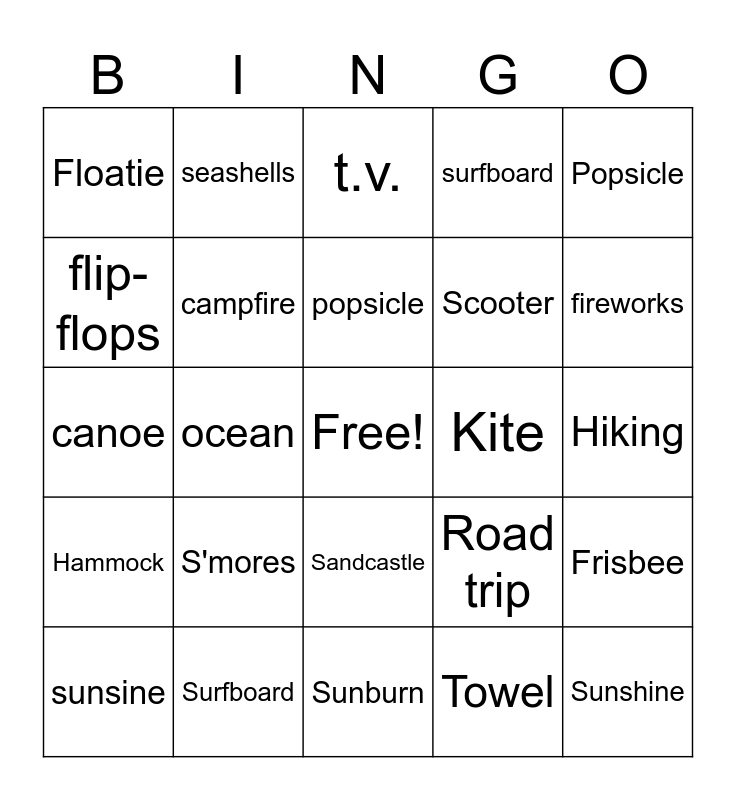 | B | I | N | G | O |
|---|---|---|---|---|
| Floatie | seashells | t.v. | surfboard | Popsicle |
| flip-flops | campfire | popsicle | Scooter | fireworks |
| canoe | ocean | Free! | Kite | Hiking |
| Hammock | S'mores | Sandcastle | Road trip | Frisbee |
| sunsine | Surfboard | Sunburn | Towel | Sunshine |